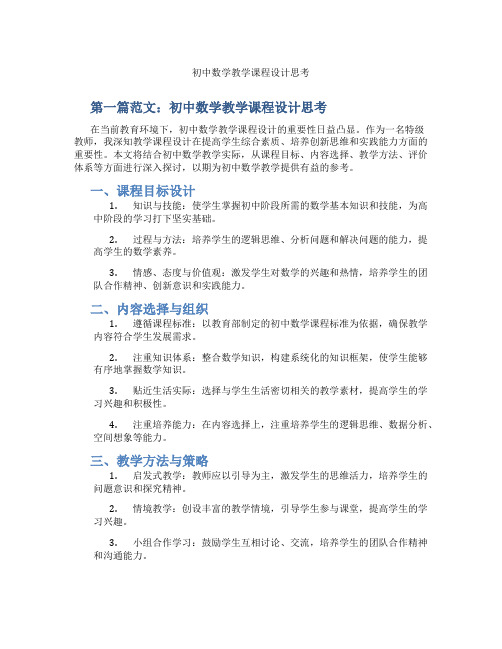 初中数学教学课程设计思考

第一篇范文：初中数学教学课程设计思考

在当前教育环境下，初中数学教学课程设计的重要性日益凸显。作为一名特级教师，我深知教学课程设计在提高学生综合素质、培养创新思维和实践能力方面的重要性。本文将结合初中数学教学实际，从课程目标、内容选择、教学方法、评价体系等方面进行深入探讨，以期为初中数学教学提供有益的参考。

一、课程目标设计

1. 知识与技能：使学生掌握初中阶段所需的数学基本知识和技能，为高中阶段的学习打下坚实基础。

2. 过程与方法：培养学生的逻辑思维、分析问题和解决问题的能力，提高学生的数学素养。

3. 情感、态度与价值观：激发学生对数学的兴趣和热情，培养学生的团队合作精神、创新意识和实践能力。

二、内容选择与组织

1. 遵循课程标准：以教育部制定的初中数学课程标准为依据，确保教学内容符合学生发展需求。

2. 注重知识体系：整合数学知识，构建系统化的知识框架，使学生能够有序地掌握数学知识。

3. 贴近生活实际：选择与学生生活密切相关的教学素材，提高学生的学习兴趣和积极性。

4. 注重培养能力：在内容选择上，注重培养学生的逻辑思维、数据分析、空间想象等能力。

三、教学方法与策略

1. 启发式教学：教师应以引导为主，激发学生的思维活力，培养学生的问题意识和探究精神。

2. 情境教学：创设丰富的教学情境，引导学生参与课堂，提高学生的学习兴趣。

3. 小组合作学习：鼓励学生互相讨论、交流，培养学生的团队合作精神和沟通能力。